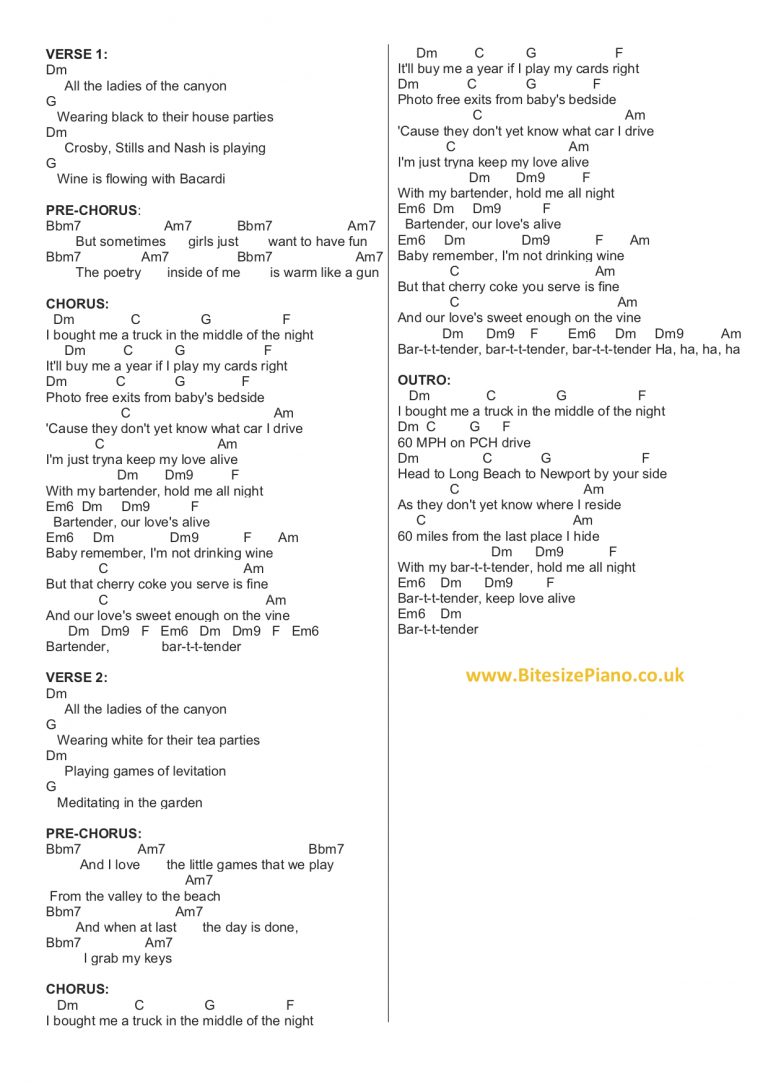 VERSE 1:
Dm
All the ladies of the canyon
G
Wearing black to their house parties
Dm
Crosby, Stills and Nash is playing
G
Wine is flowing with Bacardi

PRE-CHORUS:
Bbm7 Am7 Bbm7 Am7
But sometimes girls just want to have fun
Bbm7 Am7 Bbm7 Am7
The poetry inside of me is warm like a gun

CHORUS:
Dm C G F
I bought me a truck in the middle of the night
Dm C G F
It'll buy me a year if I play my cards right
Dm C G F
Photo free exits from baby's bedside
C Am
'Cause they don't yet know what car I drive
C Am
I'm just tryna keep my love alive
Dm Dm9 F
With my bartender, hold me all night
Em6 Dm Dm9 F
Bartender, our love's alive
Em6 Dm Dm9 F Am
Baby remember, I'm not drinking wine
C Am
But that cherry coke you serve is fine
C Am
And our love's sweet enough on the vine
Dm Dm9 F Em6 Dm Dm9 F Em6
Bartender, bar-t-t-tender

VERSE 2:
Dm
All the ladies of the canyon
G
Wearing white for their tea parties
Dm
Playing games of levitation
G
Meditating in the garden

PRE-CHORUS:
Bbm7 Am7 Bbm7
And I love the little games that we play
Am7
From the valley to the beach
Bbm7 Am7
And when at last the day is done,
Bbm7 Am7
I grab my keys

CHORUS:
Dm C G F
I bought me a truck in the middle of the night

Dm C G F
It'll buy me a year if I play my cards right
Dm C G F
Photo free exits from baby's bedside
C Am
'Cause they don't yet know what car I drive
C Am
I'm just tryna keep my love alive
Dm Dm9 F
With my bartender, hold me all night
Em6 Dm Dm9 F
Bartender, our love's alive
Em6 Dm Dm9 F Am
Baby remember, I'm not drinking wine
C Am
But that cherry coke you serve is fine
C Am
And our love's sweet enough on the vine
Dm Dm9 F Em6 Dm Dm9 Am
Bar-t-t-tender, bar-t-t-tender, bar-t-t-tender Ha, ha, ha, ha

OUTRO:
Dm C G F
I bought me a truck in the middle of the night
Dm C G F
60 MPH on PCH drive
Dm C G F
Head to Long Beach to Newport by your side
C Am
As they don't yet know where I reside
C Am
60 miles from the last place I hide
Dm Dm9 F
With my bar-t-t-tender, hold me all night
Em6 Dm Dm9 F
Bar-t-t-tender, keep love alive
Em6 Dm
Bar-t-t-tender

www.BitesizePiano.co.uk